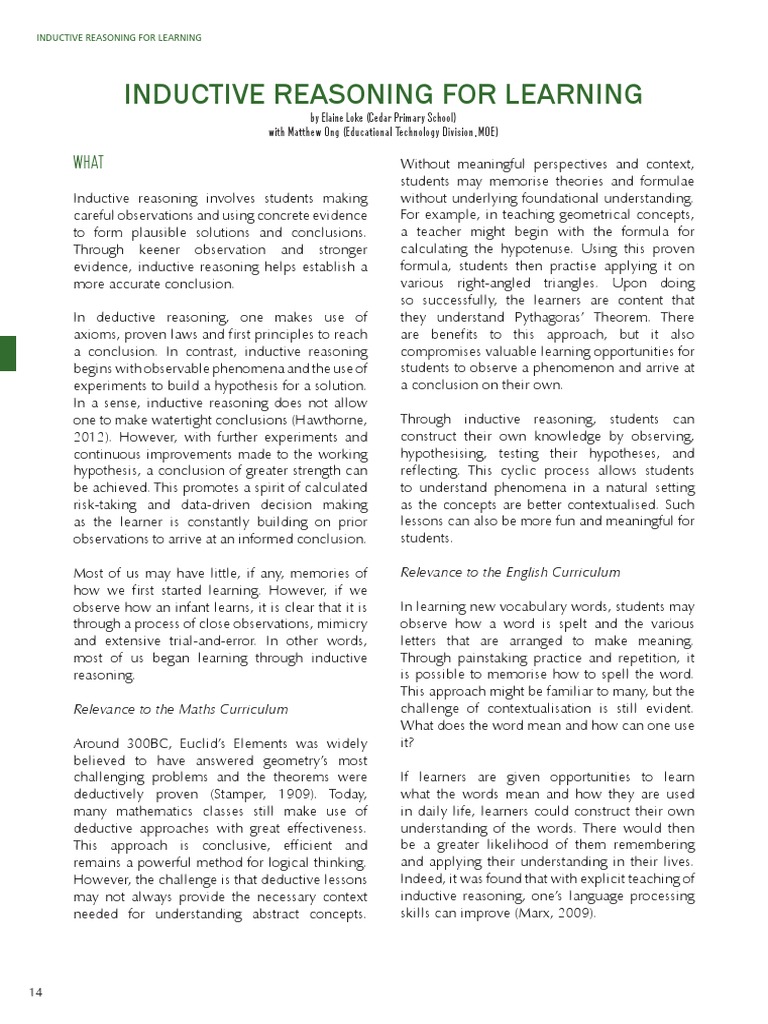 INDUCTIVE REASONING FOR LEARNING

INDUCTIVE REASONING FOR LEARNING

by Elaine Loke (Cedar Primary School)
with Matthew Ong (Educational Technology Division, MOE)

WHAT

Inductive reasoning involves students making careful observations and using concrete evidence to form plausible solutions and conclusions. Through keener observation and stronger evidence, inductive reasoning helps establish a more accurate conclusion.

In deductive reasoning, one makes use of axioms, proven laws and first principles to reach a conclusion. In contrast, inductive reasoning begins with observable phenomena and the use of experiments to build a hypothesis for a solution. In a sense, inductive reasoning does not allow one to make watertight conclusions (Hawthorne, 2012). However, with further experiments and continuous improvements made to the working hypothesis, a conclusion of greater strength can be achieved. This promotes a spirit of calculated risk-taking and data-driven decision making as the learner is constantly building on prior observations to arrive at an informed conclusion.

Most of us may have little, if any, memories of how we first started learning. However, if we observe how an infant learns, it is clear that it is through a process of close observations, mimicry and extensive trial-and-error. In other words, most of us began learning through inductive reasoning.

Relevance to the Maths Curriculum

Around 300BC, Euclid's Elements was widely believed to have answered geometry's most challenging problems and the theorems were deductively proven (Stamper, 1909). Today, many mathematics classes still make use of deductive approaches with great effectiveness. This approach is conclusive, efficient and remains a powerful method for logical thinking. However, the challenge is that deductive lessons may not always provide the necessary context needed for understanding abstract concepts. Without meaningful perspectives and context, students may memorise theories and formulae without underlying foundational understanding. For example, in teaching geometrical concepts, a teacher might begin with the formula for calculating the hypotenuse. Using this proven formula, students then practise applying it on various right-angled triangles. Upon doing so successfully, the learners are content that they understand Pythagoras' Theorem. There are benefits to this approach, but it also compromises valuable learning opportunities for students to observe a phenomenon and arrive at a conclusion on their own.

Through inductive reasoning, students can construct their own knowledge by observing, hypothesising, testing their hypotheses, and reflecting. This cyclic process allows students to understand phenomena in a natural setting as the concepts are better contextualised. Such lessons can also be more fun and meaningful for students.

Relevance to the English Curriculum

In learning new vocabulary words, students may observe how a word is spelt and the various letters that are arranged to make meaning. Through painstaking practice and repetition, it is possible to memorise how to spell the word. This approach might be familiar to many, but the challenge of contextualisation is still evident. What does the word mean and how can one use it?

If learners are given opportunities to learn what the words mean and how they are used in daily life, learners could construct their own understanding of the words. There would then be a greater likelihood of them remembering and applying their understanding in their lives. Indeed, it was found that with explicit teaching of inductive reasoning, one's language processing skills can improve (Marx, 2009).

14